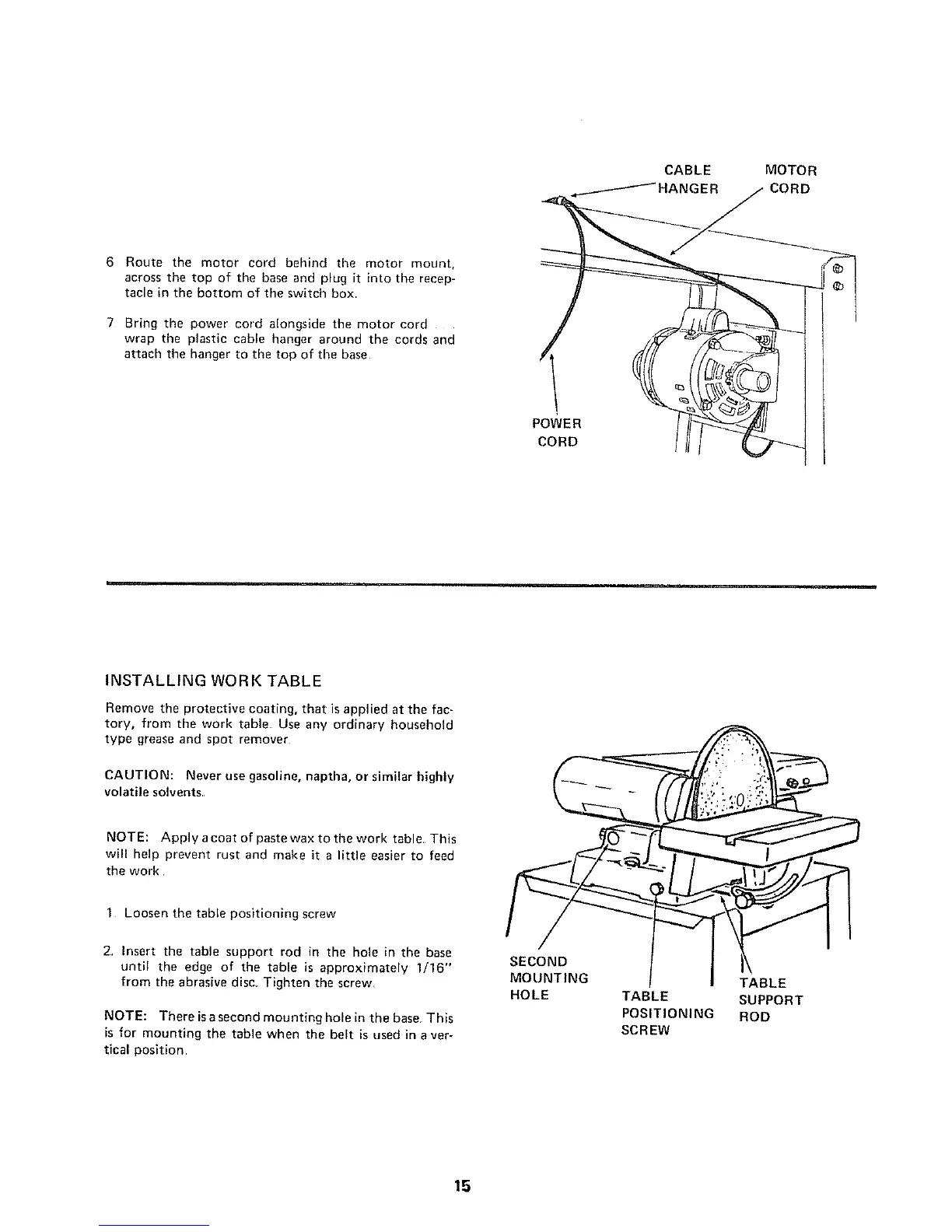 6 Route the motor cord behind the motor mount, across the top of the base and plug it into the receptacle in the bottom of the switch box.

7 Bring the power cord alongside the motor cord . . . wrap the plastic cable hanger around the cords and attach the hanger to the top of the base.

CABLE HANGER

MOTOR CORD

POWER CORD

INSTALLING WORK TABLE

Remove the protective coating, that is applied at the factory, from the work table. Use any ordinary household type grease and spot remover.

CAUTION: Never use gasoline, naptha, or similar highly volatile solvents.

NOTE: Apply a coat of paste wax to the work table. This will help prevent rust and make it a little easier to feed the work.

1. Loosen the table positioning screw

2. Insert the table support rod in the hole in the base until the edge of the table is approximately 1/16" from the abrasive disc. Tighten the screw.

NOTE: There is a second mounting hole in the base. This is for mounting the table when the belt is used in a vertical position.

SECOND MOUNTING HOLE

TABLE POSITIONING SCREW

TABLE SUPPORT ROD

15